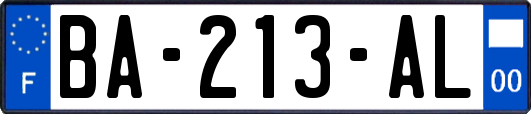 F
BA-213-AL
00